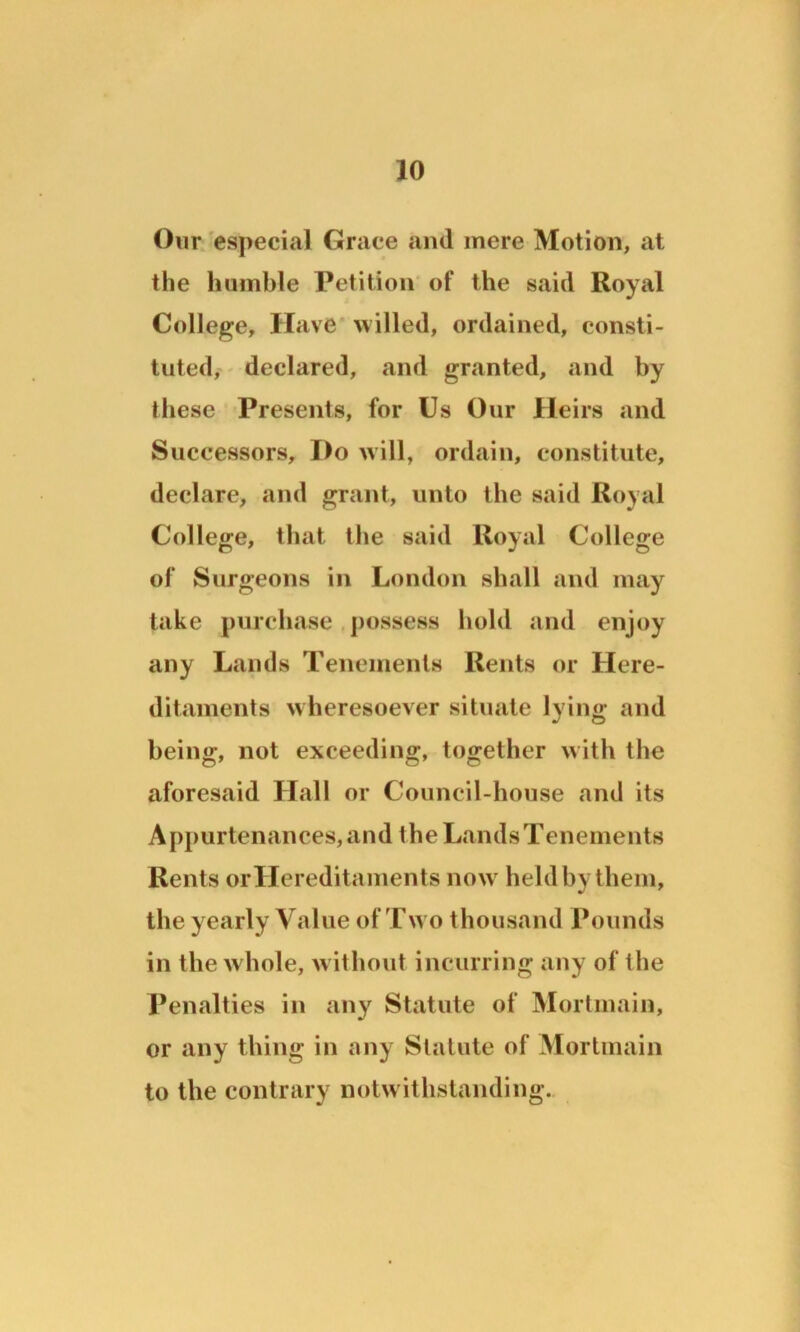 10

Our especial Grace and mere Motion, at the humble Petition of the said Royal College, Have willed, ordained, constituted, declared, and granted, and by these Presents, for Us Our Heirs and Successors, Do will, ordain, constitute, declare, and grant, unto the said Royal College, that the said Royal College of Surgeons in London shall and may take purchase possess hold and enjoy any Lands Tenements Rents or Hereditaments wheresoever situate lying and being, not exceeding, together with the aforesaid Hall or Council-house and its Appurtenances, and the Lands Tenements Rents or Hereditaments now held by them, the yearly Value of Two thousand Pounds in the whole, without incurring any of the Penalties in any Statute of Mortmain, or any thing in any Statute of Mortmain to the contrary notwithstanding.